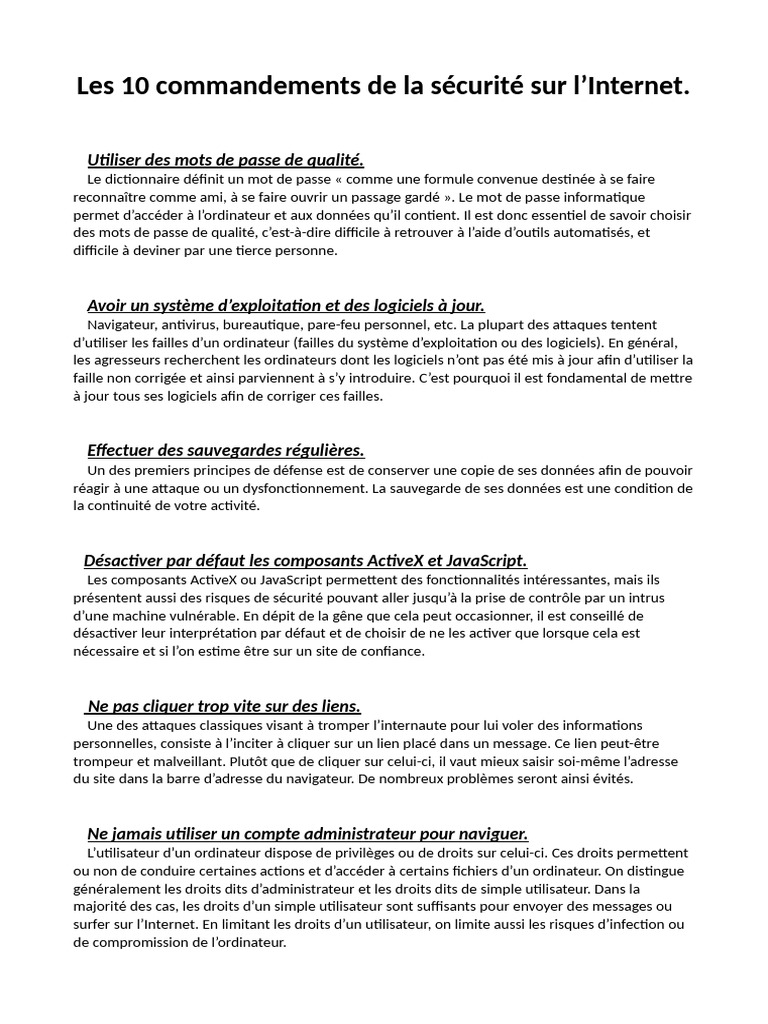 Les 10 commandements de la sécurité sur l'Internet.

Utiliser des mots de passe de qualité.
Le dictionnaire définit un mot de passe « comme une formule convenue destinée à se faire reconnaître comme ami, à se faire ouvrir un passage gardé ». Le mot de passe informatique permet d'accéder à l'ordinateur et aux données qu'il contient. Il est donc essentiel de savoir choisir des mots de passe de qualité, c'est-à-dire difficile à retrouver à l'aide d'outils automatisés, et difficile à deviner par une tierce personne.

Avoir un système d'exploitation et des logiciels à jour.
Navigateur, antivirus, bureautique, pare-feu personnel, etc. La plupart des attaques tentent d'utiliser les failles d'un ordinateur (failles du système d'exploitation ou des logiciels). En général, les agresseurs recherchent les ordinateurs dont les logiciels n'ont pas été mis à jour afin d'utiliser la faille non corrigée et ainsi parviennent à s'y introduire. C'est pourquoi il est fondamental de mettre à jour tous ses logiciels afin de corriger ces failles.

Effectuer des sauvegardes régulières.
Un des premiers principes de défense est de conserver une copie de ses données afin de pouvoir réagir à une attaque ou un dysfonctionnement. La sauvegarde de ses données est une condition de la continuité de votre activité.

Désactiver par défaut les composants ActiveX et JavaScript.
Les composants ActiveX ou JavaScript permettent des fonctionnalités intéressantes, mais ils présentent aussi des risques de sécurité pouvant aller jusqu'à la prise de contrôle par un intrus d'une machine vulnérable. En dépit de la gêne que cela peut occasionner, il est conseillé de désactiver leur interprétation par défaut et de choisir de ne les activer que lorsque cela est nécessaire et si l'on estime être sur un site de confiance.

Ne pas cliquer trop vite sur des liens.
Une des attaques classiques visant à tromper l'internaute pour lui voler des informations personnelles, consiste à l'inciter à cliquer sur un lien placé dans un message. Ce lien peut-être trompeur et malveillant. Plutôt que de cliquer sur celui-ci, il vaut mieux saisir soi-même l'adresse du site dans la barre d'adresse du navigateur. De nombreux problèmes seront ainsi évités.

Ne jamais utiliser un compte administrateur pour naviguer.
L'utilisateur d'un ordinateur dispose de privilèges ou de droits sur celui-ci. Ces droits permettent ou non de conduire certaines actions et d'accéder à certains fichiers d'un ordinateur. On distingue généralement les droits dits d'administrateur et les droits dits de simple utilisateur. Dans la majorité des cas, les droits d'un simple utilisateur sont suffisants pour envoyer des messages ou surfer sur l'Internet. En limitant les droits d'un utilisateur, on limite aussi les risques d'infection ou de compromission de l'ordinateur.